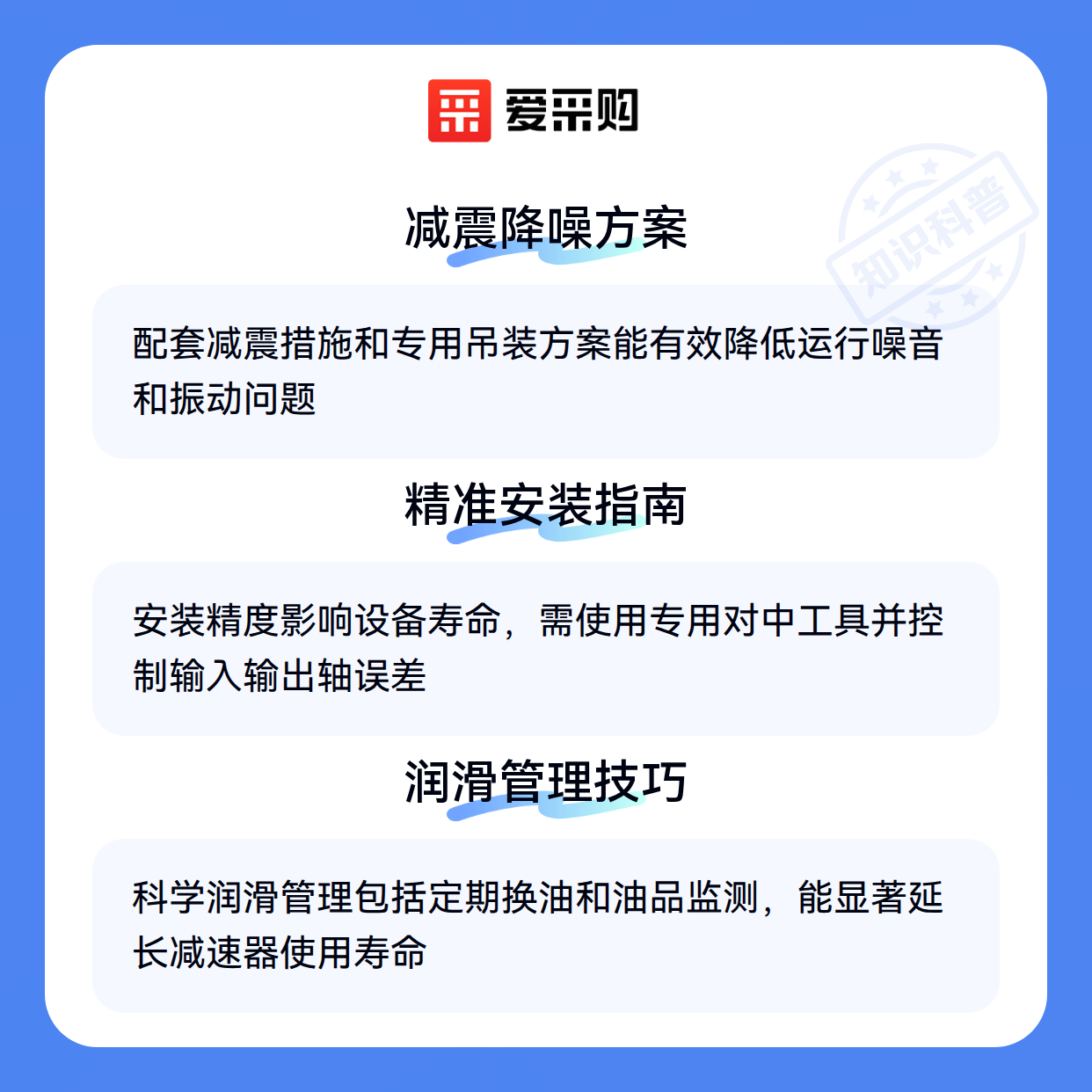 爱采购

减震降噪方案

配套减震措施和专用吊装方案能有效降低运行噪音和振动问题

精准安装指南

安装精度影响设备寿命，需使用专用对中工具并控制输入输出轴误差

润滑管理技巧

科学润滑管理包括定期换油和油品监测，能显著延长减速器使用寿命

知识科普